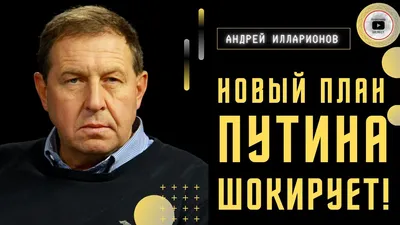 АНДРЕЙ ИЛЛАРИОНОВ

НОВЫЙ ПЛАН ПУТИНА ШОКИРУЕТ!